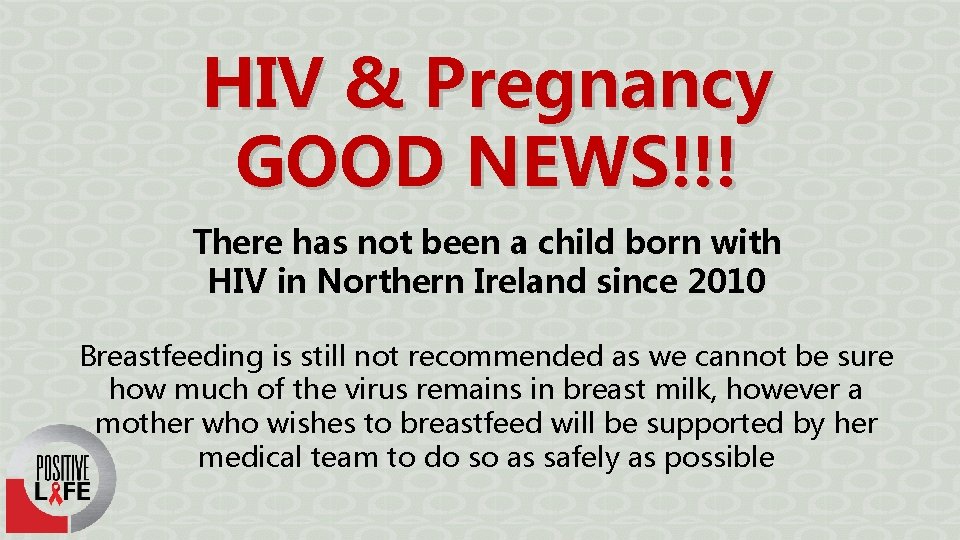 HIV & Pregnancy GOOD NEWS!!!

There has not been a child born with HIV in Northern Ireland since 2010

Breastfeeding is still not recommended as we cannot be sure how much of the virus remains in breast milk, however a mother who wishes to breastfeed will be supported by her medical team to do so as safely as possible

POSITIVE LIFE